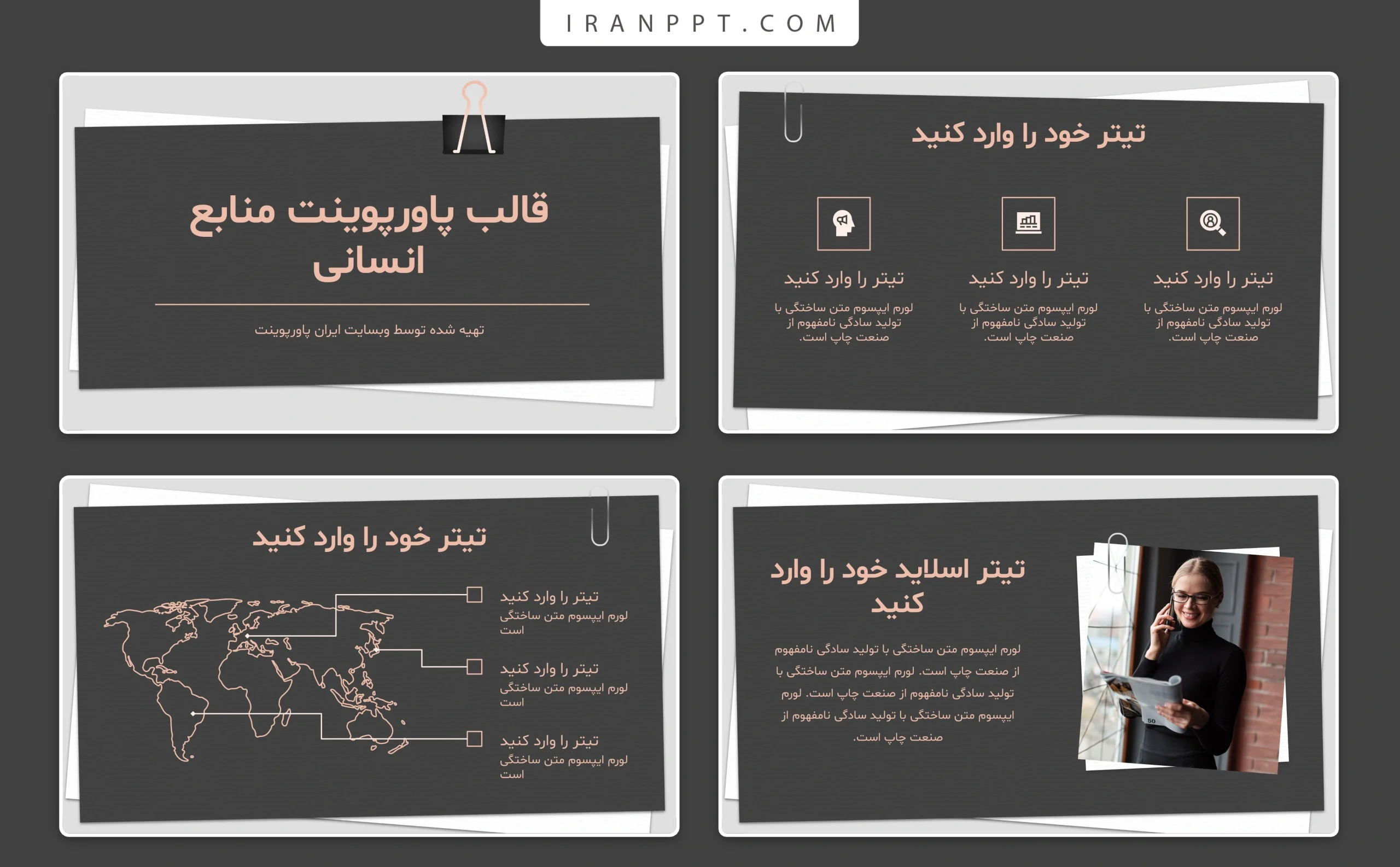 IRANPPT.COM

قالب پاورپوینت منابع انسانی

تهیه شده توسط وبسایت ایران پاورپوینت

تیتر خود را وارد کنید

تیتر را وارد کنید
لورم ایپسوم متن ساختگی با تولید سادگی نامفهوم از صنعت چاپ است.

تیتر را وارد کنید
لورم ایپسوم متن ساختگی با تولید سادگی نامفهوم از صنعت چاپ است.

تیتر را وارد کنید
لورم ایپسوم متن ساختگی با تولید سادگی نامفهوم از صنعت چاپ است.

تیتر خود را وارد کنید

تیتر را وارد کنید
لورم ایپسوم متن ساختگی است

تیتر را وارد کنید
لورم ایپسوم متن ساختگی است

تیتر را وارد کنید
لورم ایپسوم متن ساختگی است

تیتر اسلاید خود را وارد کنید

لورم ایپسوم متن ساختگی با تولید سادگی نامفهوم از صنعت چاپ است. لورم ایپسوم متن ساختگی با تولید سادگی نامفهوم از صنعت چاپ است. لورم ایپسوم متن ساختگی با تولید سادگی نامفهوم از صنعت چاپ است.

50